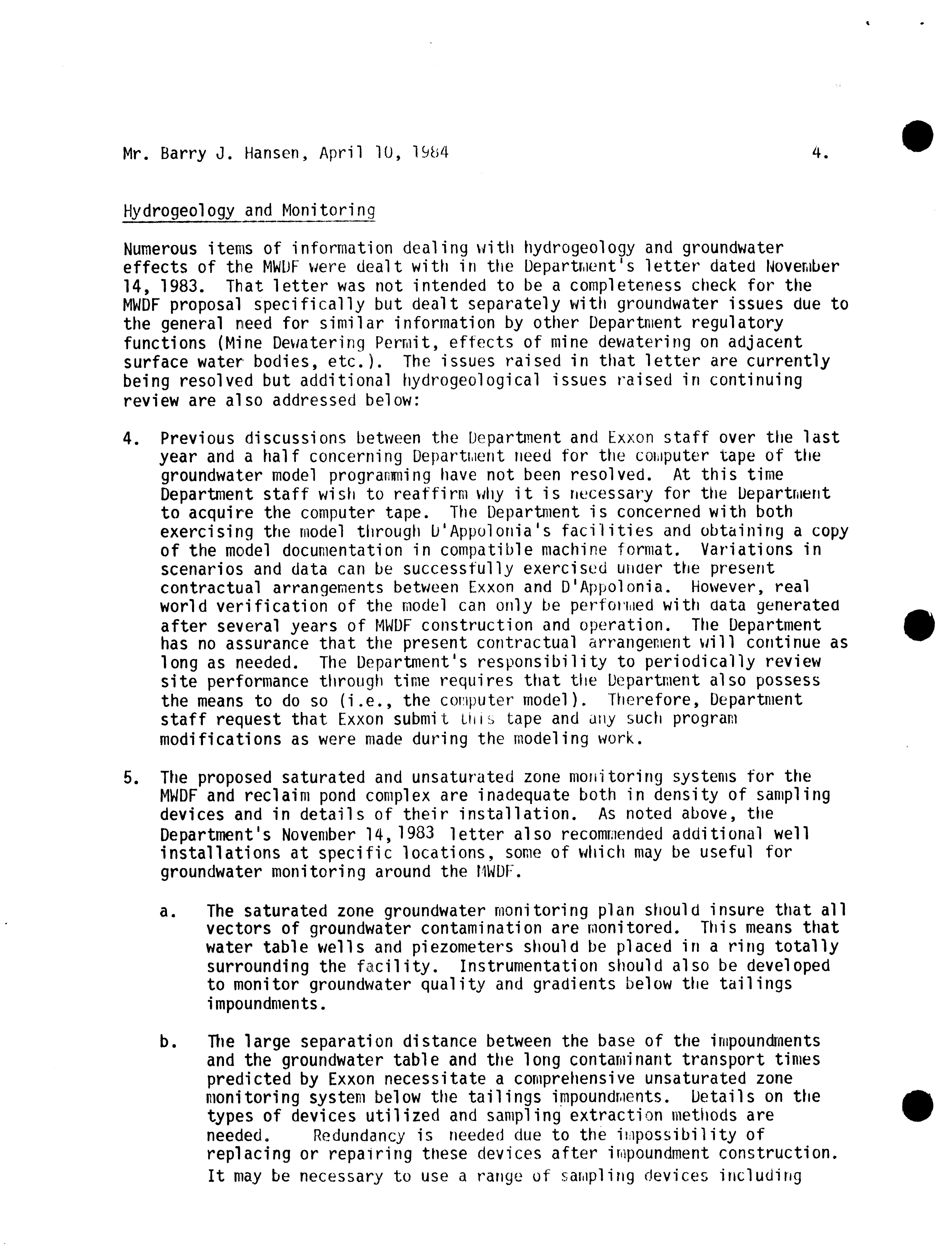 Mr. Barry J. Hansen, April 10, 1984 4.

Hydrogeology and Monitoring

Numerous items of information dealing with hydrogeology and groundwater effects of the MWDF were dealt with in the Department's letter dated November 14, 1983. That letter was not intended to be a completeness check for the MWDF proposal specifically but dealt separately with groundwater issues due to the general need for similar information by other Department regulatory functions (Mine Dewatering Permit, effects of mine dewatering on adjacent surface water bodies, etc.). The issues raised in that letter are currently being resolved but additional hydrogeological issues raised in continuing review are also addressed below:

4. Previous discussions between the Department and Exxon staff over the last year and a half concerning Department need for the computer tape of the groundwater model programming have not been resolved. At this time Department staff wish to reaffirm why it is necessary for the Department to acquire the computer tape. The Department is concerned with both exercising the model through D'Appolonia's facilities and obtaining a copy of the model documentation in compatible machine format. Variations in scenarios and data can be successfully exercised under the present contractual arrangements between Exxon and D'Appolonia. However, real world verification of the model can only be performed with data generated after several years of MWDF construction and operation. The Department has no assurance that the present contractual arrangement will continue as long as needed. The Department's responsibility to periodically review site performance through time requires that the Department also possess the means to do so (i.e., the computer model). Therefore, Department staff request that Exxon submit this tape and any such program modifications as were made during the modeling work.

5. The proposed saturated and unsaturated zone monitoring systems for the MWDF and reclaim pond complex are inadequate both in density of sampling devices and in details of their installation. As noted above, the Department's November 14, 1983 letter also recommended additional well installations at specific locations, some of which may be useful for groundwater monitoring around the MWDF.

a. The saturated zone groundwater monitoring plan should insure that all vectors of groundwater contamination are monitored. This means that water table wells and piezometers should be placed in a ring totally surrounding the facility. Instrumentation should also be developed to monitor groundwater quality and gradients below the tailings impoundments.

b. The large separation distance between the base of the impoundments and the groundwater table and the long contaminant transport times predicted by Exxon necessitate a comprehensive unsaturated zone monitoring system below the tailings impoundments. Details on the types of devices utilized and sampling extraction methods are needed. Redundancy is needed due to the impossibility of replacing or repairing these devices after impoundment construction. It may be necessary to use a range of sampling devices including